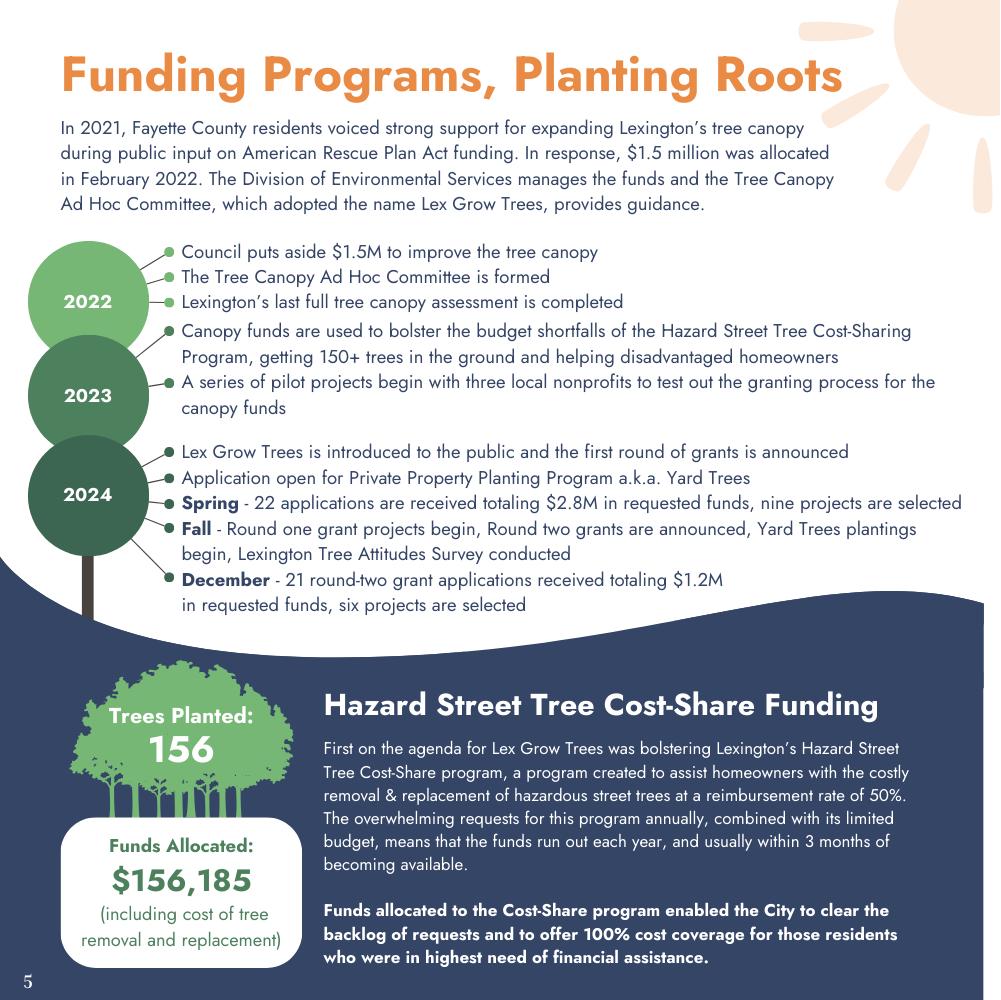 Funding Programs, Planting Roots

In 2021, Fayette County residents voiced strong support for expanding Lexington's tree canopy during public input on American Rescue Plan Act funding. In response, \$1.5 million was allocated in February 2022. The Division of Environmental Services manages the funds and the Tree Canopy Ad Hoc Committee, which adopted the name Lex Grow Trees, provides guidance.

2022
Council puts aside \$1.5M to improve the tree canopy
The Tree Canopy Ad Hoc Committee is formed
Lexington's last full tree canopy assessment is completed

2023
Canopy funds are used to bolster the budget shortfalls of the Hazard Street Tree Cost-Sharing Program, getting 150+ trees in the ground and helping disadvantaged homeowners
A series of pilot projects begin with three local nonprofits to test out the granting process for the canopy funds

2024
Lex Grow Trees is introduced to the public and the first round of grants is announced
Application open for Private Property Planting Program a.k.a. Yard Trees
Spring - 22 applications are received totaling \$2.8M in requested funds, nine projects are selected
Fall - Round one grant projects begin, Round two grants are announced, Yard Trees plantings begin, Lexington Tree Attitudes Survey conducted
December - 21 round-two grant applications received totaling \$1.2M in requested funds, six projects are selected

Trees Planted:
156

Funds Allocated:
\$156,185
(including cost of tree removal and replacement)

Hazard Street Tree Cost-Share Funding

First on the agenda for Lex Grow Trees was bolstering Lexington's Hazard Street Tree Cost-Share program, a program created to assist homeowners with the costly removal & replacement of hazardous street trees at a reimbursement rate of 50%. The overwhelming requests for this program annually, combined with its limited budget, means that the funds run out each year, and usually within 3 months of becoming available.

Funds allocated to the Cost-Share program enabled the City to clear the backlog of requests and to offer 100% cost coverage for those residents who were in highest need of financial assistance.

5